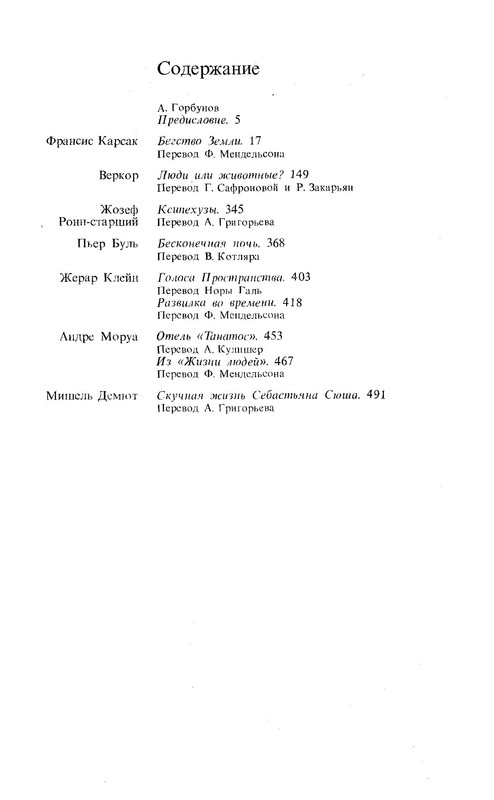 Содержание

А. Горбунов
Предисловие. 5

Франсис Карсак
Бегство Земли. 17
Перевод Ф. Мендельсона

Веркор
Люди или животные? 149
Перевод Г. Сафроновой и Р. Закарьян

Жозеф Рони-старший
Ксипехузы. 345
Перевод А. Григорьева

Пьер Буль
Бесконечная ночь. 368
Перевод В. Котляра

Жерар Клейн
Голоса Пространства. 403
Перевод Норы Галь
Развилка во времени. 418
Перевод Ф. Мендельсона

Андре Моруа
Отель «Танатос». 453
Перевод А. Кулишер
Из «Жизни людей». 467
Перевод Ф. Мендельсона

Мишель Демют
Скучная жизнь Себастьяна Сюша. 491
Перевод А. Григорьева